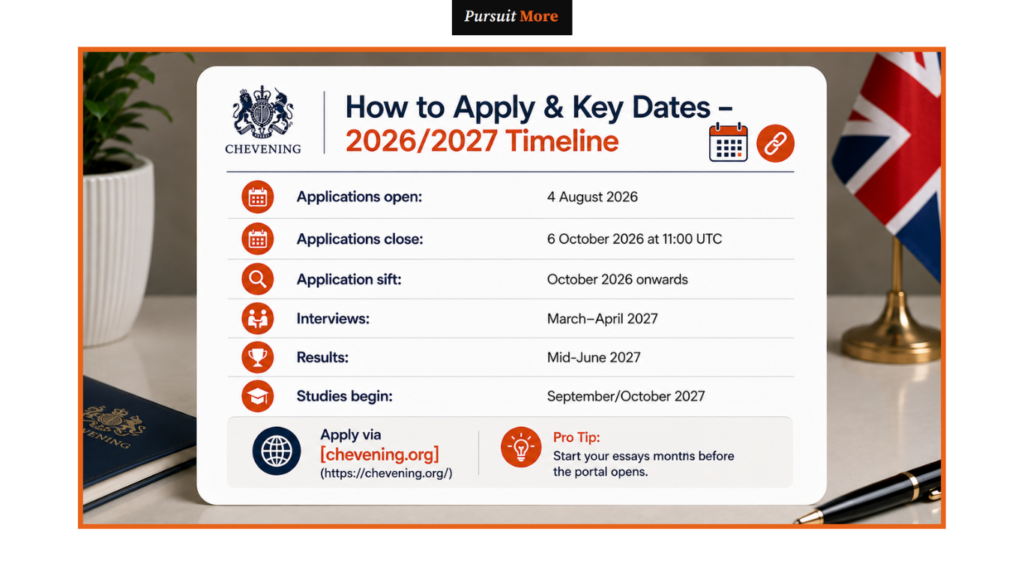 Pursuit More

CHEVENING

How to Apply & Key Dates – 2026/2027 Timeline

| | |
|---|---|
| Applications open: | 4 August 2026 |
| Applications close: | 6 October 2026 at 11:00 UTC |
| Application sift: | October 2026 onwards |
| Interviews: | March–April 2027 |
| Results: | Mid-June 2027 |
| Studies begin: | September/October 2027 |

Apply via [chevening.org] (https://chevening.org/)

Pro Tip: Start your essays montns before the portal opens.

CHEVENING